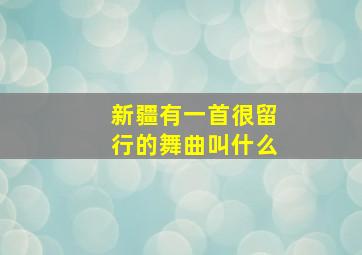 新疆有一首很留行的舞曲叫什么